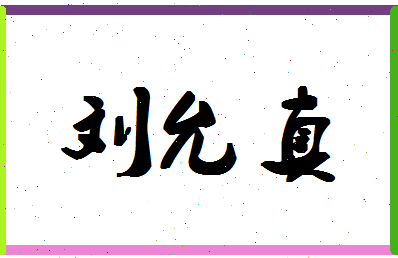 刘允真